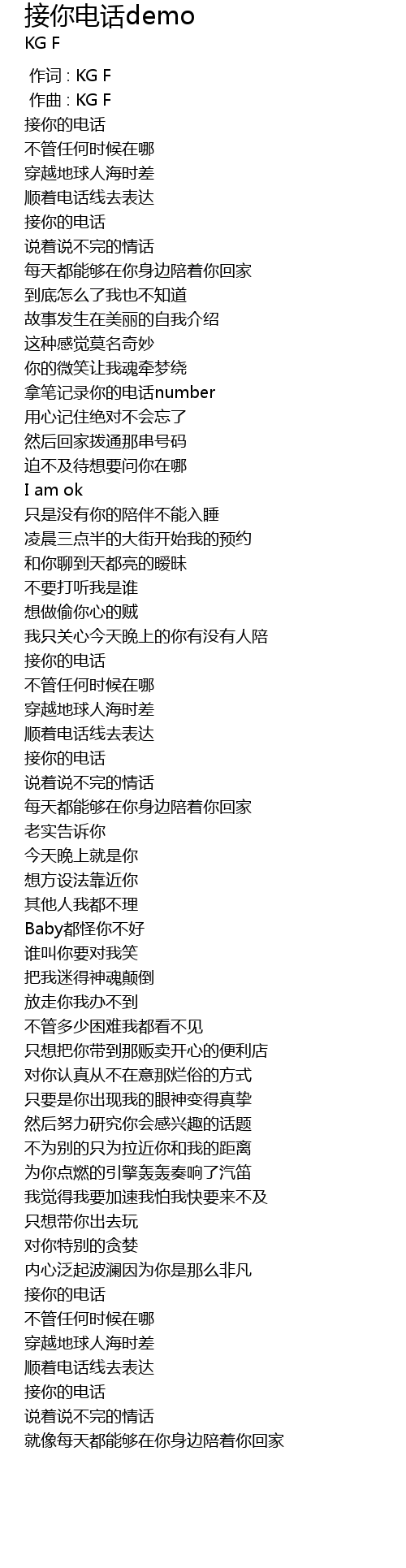 接你电话demo
KG F

作词 : KG F
作曲 : KG F
接你的电话
不管任何时候在哪
穿越地球人海时差
顺着电话线去表达
接你的电话
说着说不完的情话
每天都能够在你身边陪着你回家
到底怎么了我也不知道
故事发生在美丽的自我介绍
这种感觉莫名奇妙
你的微笑让我魂牵梦绕
拿笔记录你的电话number
用心记住绝对不会忘了
然后回家拨通那串号码
迫不及待想要问你在哪
I am ok
只是没有你的陪伴不能入睡
凌晨三点半的大街开始我的预约
和你聊到天都亮的暧昧
不要打听我是谁
想做偷你心的贼
我只关心今天晚上的你有没有人陪
接你的电话
不管任何时候在哪
穿越地球人海时差
顺着电话线去表达
接你的电话
说着说不完的情话
每天都能够在你身边陪着你回家
老实告诉你
今天晚上就是你
想方设法靠近你
其他人我都不理
Baby都怪你不好
谁叫你要对我笑
把我迷得神魂颠倒
放走你我办不到
不管多少困难我都看不见
只想把你带到那贩卖开心的便利店
对你认真从不在意那烂俗的方式
只要是你出现我的眼神变得真挚
然后努力研究你会感兴趣的话题
不为别的只为拉近你和我的距离
为你点燃的引擎轰轰奏响了汽笛
我觉得我要加速我怕我快要来不及
只想带你出去玩
对你特别的贪婪
内心泛起波澜因为你是那么非凡
接你的电话
不管任何时候在哪
穿越地球人海时差
顺着电话线去表达
接你的电话
说着说不完的情话
就像每天都能够在你身边陪着你回家